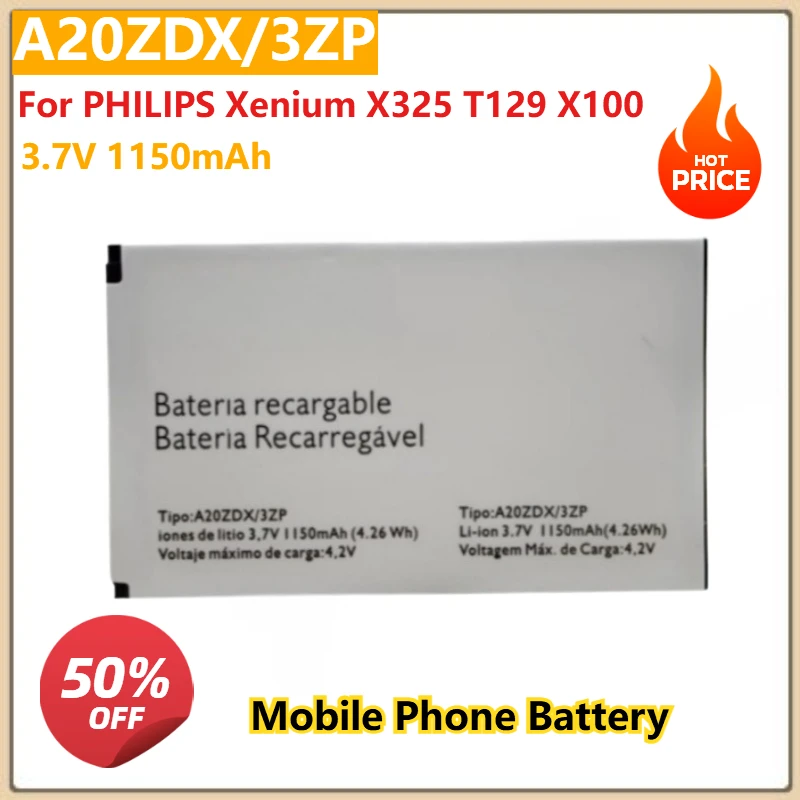 A20ZDX/3ZP

For PHILIPS Xenium X325 T129 X100

3.7V 1150mAh

HOT PRICE

Bateria recargable
Bateria Recarregável

Tipo:A20ZDX/3ZP
iones de litio 3,7V 1150mAh (4.26 Wh)
Voltaje máximo de carga:4,2V

Tipo:A20ZDX/3ZP
Li-ion 3.7V 1150mAh(4.26Wh)
Voltagem Máx. de Carga:4,2V

50% OFF

Mobile Phone Battery